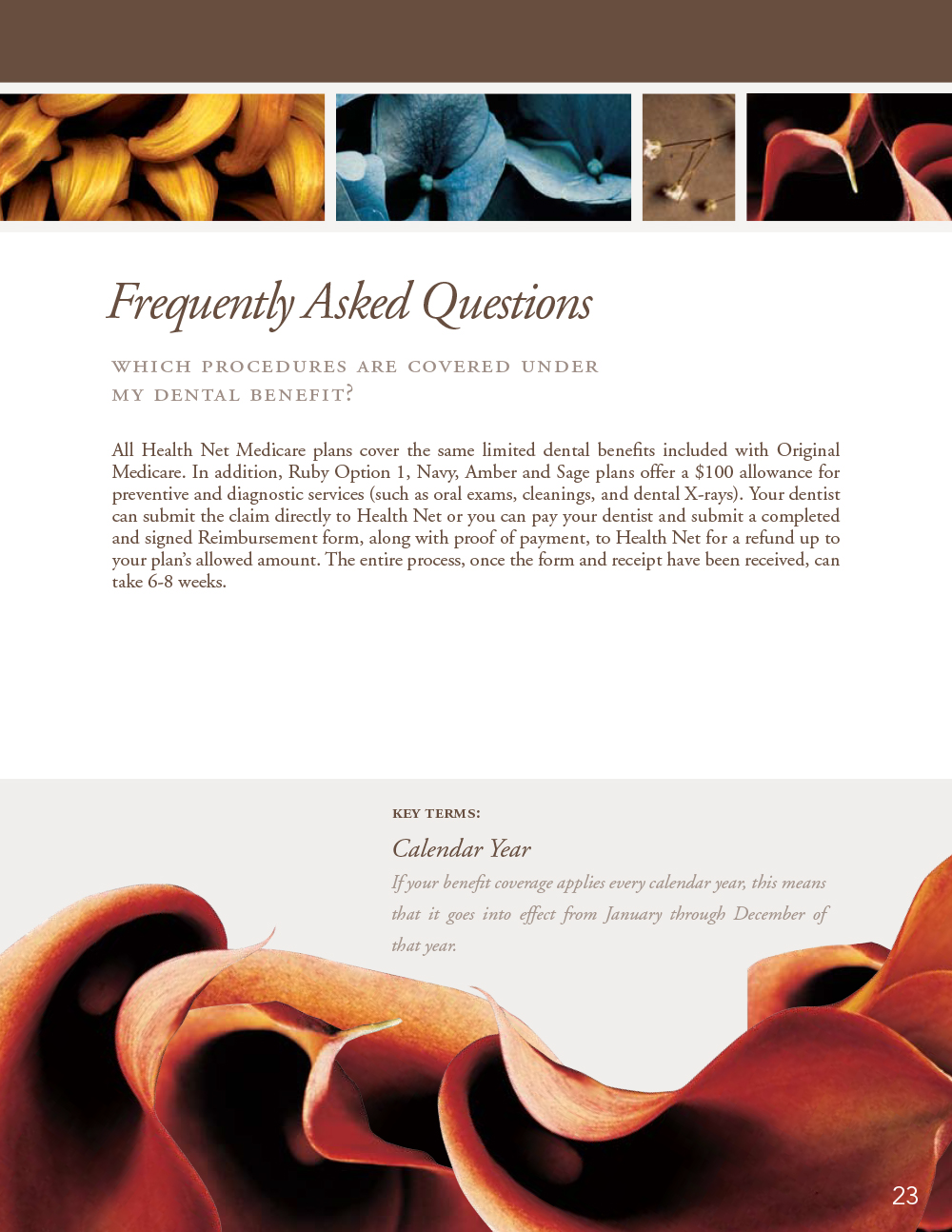 Frequently Asked Questions

WHICH PROCEDURES ARE COVERED UNDER MY DENTAL BENEFIT?

All Health Net Medicare plans cover the same limited dental benefits included with Original Medicare. In addition, Ruby Option 1, Navy, Amber and Sage plans offer a $100 allowance for preventive and diagnostic services (such as oral exams, cleanings, and dental X-rays). Your dentist can submit the claim directly to Health Net or you can pay your dentist and submit a completed and signed Reimbursement form, along with proof of payment, to Health Net for a refund up to your plan's allowed amount. The entire process, once the form and receipt have been received, can take 6-8 weeks.

KEY TERMS:

Calendar Year

If your benefit coverage applies every calendar year, this means that it goes into effect from January through December of that year.

23